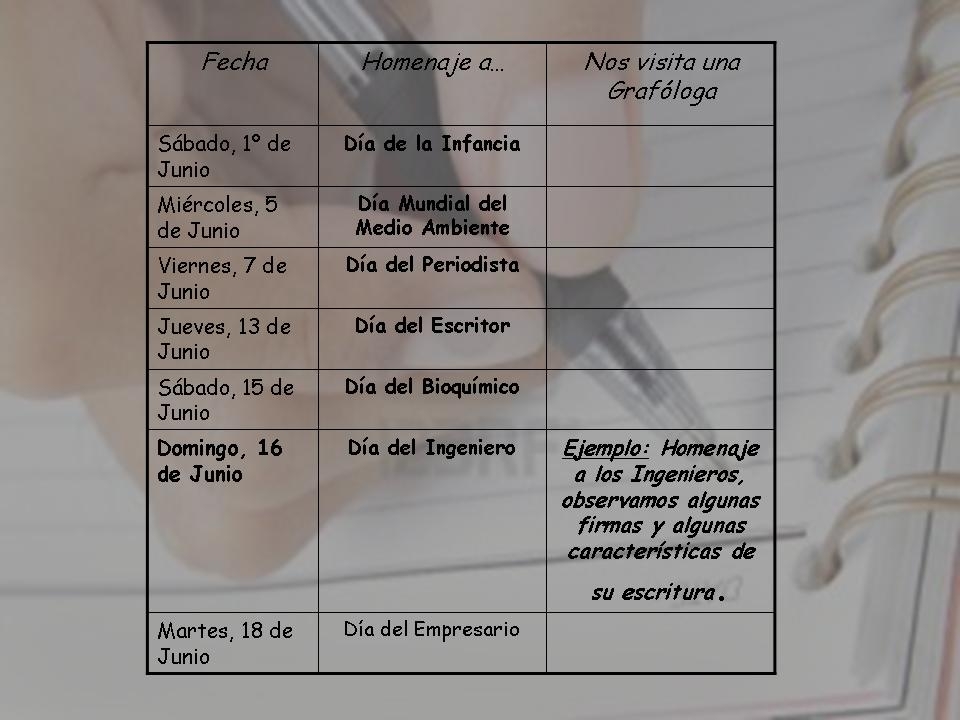 | Fecha | Homenaje a… | Nos visita una Grafóloga |
|---|---|---|
| Sábado, 1º de Junio | Día de la Infancia | |
| Miércoles, 5 de Junio | Día Mundial del Medio Ambiente | |
| Viernes, 7 de Junio | Día del Periodista | |
| Jueves, 13 de Junio | Día del Escritor | |
| Sábado, 15 de Junio | Día del Bioquímico | |
| Domingo, 16 de Junio | Día del Ingeniero | Ejemplo: Homenaje a los Ingenieros, observamos algunas firmas y algunas características de su escritura. |
| Martes, 18 de Junio | Día del Empresario | |